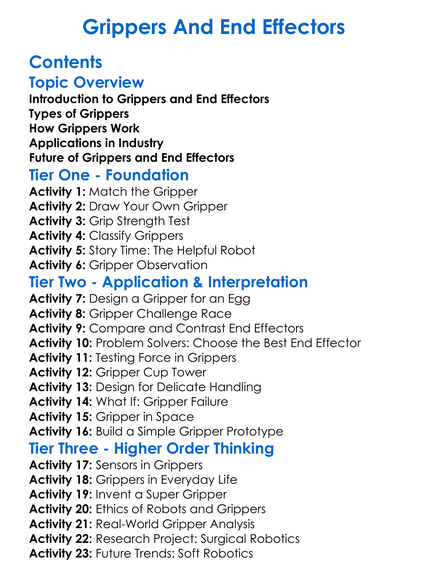 Grippers And End Effectors

Contents

Topic Overview

Introduction to Grippers and End Effectors
Types of Grippers
How Grippers Work
Applications in Industry
Future of Grippers and End Effectors

Tier One - Foundation

Activity 1: Match the Gripper
Activity 2: Draw Your Own Gripper
Activity 3: Grip Strength Test
Activity 4: Classify Grippers
Activity 5: Story Time: The Helpful Robot
Activity 6: Gripper Observation

Tier Two - Application & Interpretation

Activity 7: Design a Gripper for an Egg
Activity 8: Gripper Challenge Race
Activity 9: Compare and Contrast End Effectors
Activity 10: Problem Solvers: Choose the Best End Effector
Activity 11: Testing Force in Grippers
Activity 12: Gripper Cup Tower
Activity 13: Design for Delicate Handling
Activity 14: What If: Gripper Failure
Activity 15: Gripper in Space
Activity 16: Build a Simple Gripper Prototype

Tier Three - Higher Order Thinking

Activity 17: Sensors in Grippers
Activity 18: Grippers in Everyday Life
Activity 19: Invent a Super Gripper
Activity 20: Ethics of Robots and Grippers
Activity 21: Real-World Gripper Analysis
Activity 22: Research Project: Surgical Robotics
Activity 23: Future Trends: Soft Robotics